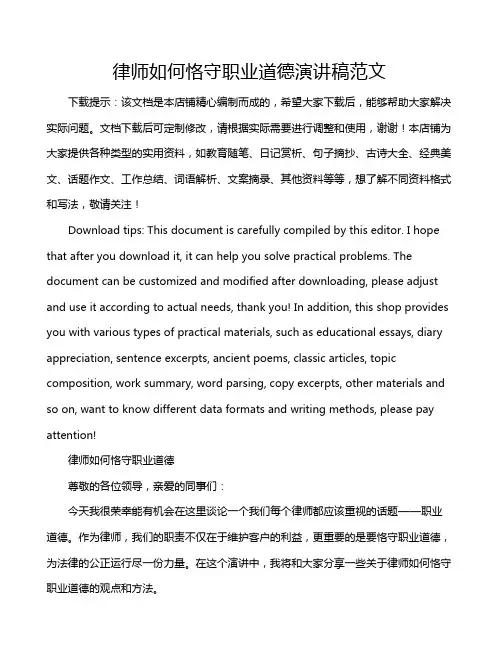 律师如何恪守职业道德演讲稿范文

下载提示：该文档是本店铺精心编制而成的，希望大家下载后，能够帮助大家解决实际问题。文档下载后可定制修改，请根据实际需要进行调整和使用，谢谢！本店铺为大家提供各种类型的实用资料，如教育随笔、日记赏析、句子摘抄、古诗大全、经典美文、话题作文、工作总结、词语解析、文案摘录、其他资料等等，想了解不同资料格式和写法，敬请关注！

Download tips: This document is carefully compiled by this editor. I hope that after you download it, it can help you solve practical problems. The document can be customized and modified after downloading, please adjust and use it according to actual needs, thank you! In addition, this shop provides you with various types of practical materials, such as educational essays, diary appreciation, sentence excerpts, ancient poems, classic articles, topic composition, work summary, word parsing, copy excerpts, other materials and so on, want to know different data formats and writing methods, please pay attention!

律师如何恪守职业道德

尊敬的各位领导，亲爱的同事们：

今天我很荣幸能有机会在这里谈论一个我们每个律师都应该重视的话题——职业道德。作为律师，我们的职责不仅在于维护客户的利益，更重要的是要恪守职业道德，为法律的公正运行尽一份力量。在这个演讲中，我将和大家分享一些关于律师如何恪守职业道德的观点和方法。